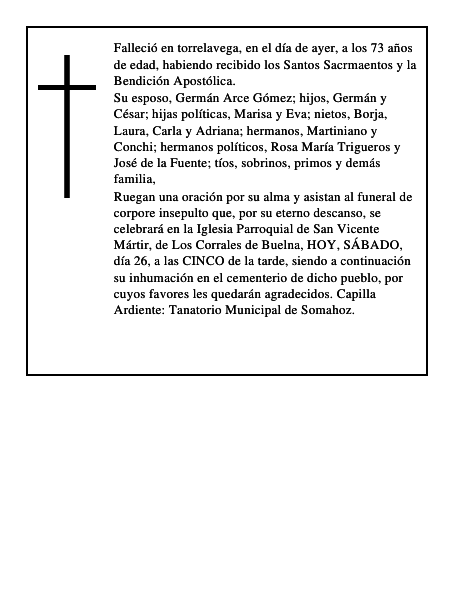 Falleció en torrelavega, en el día de ayer, a los 73 años de edad, habiendo recibido los Santos Sacrmaentos y la Bendición Apostólica.
Su esposo, Germán Arce Gómez; hijos, Germán y César; hijas políticas, Marisa y Eva; nietos, Borja, Laura, Carla y Adriana; hermanos, Martiniano y Conchi; hermanos políticos, Rosa María Trigueros y José de la Fuente; tíos, sobrinos, primos y demás familia,
Ruegan una oración por su alma y asistan al funeral de corpore insepulto que, por su eterno descanso, se celebrará en la Iglesia Parroquial de San Vicente Mártir, de Los Corrales de Buelna, HOY, SÁBADO, día 26, a las CINCO de la tarde, siendo a continuación su inhumación en el cementerio de dicho pueblo, por cuyos favores les quedarán agradecidos. Capilla Ardiente: Tanatorio Municipal de Somahoz.